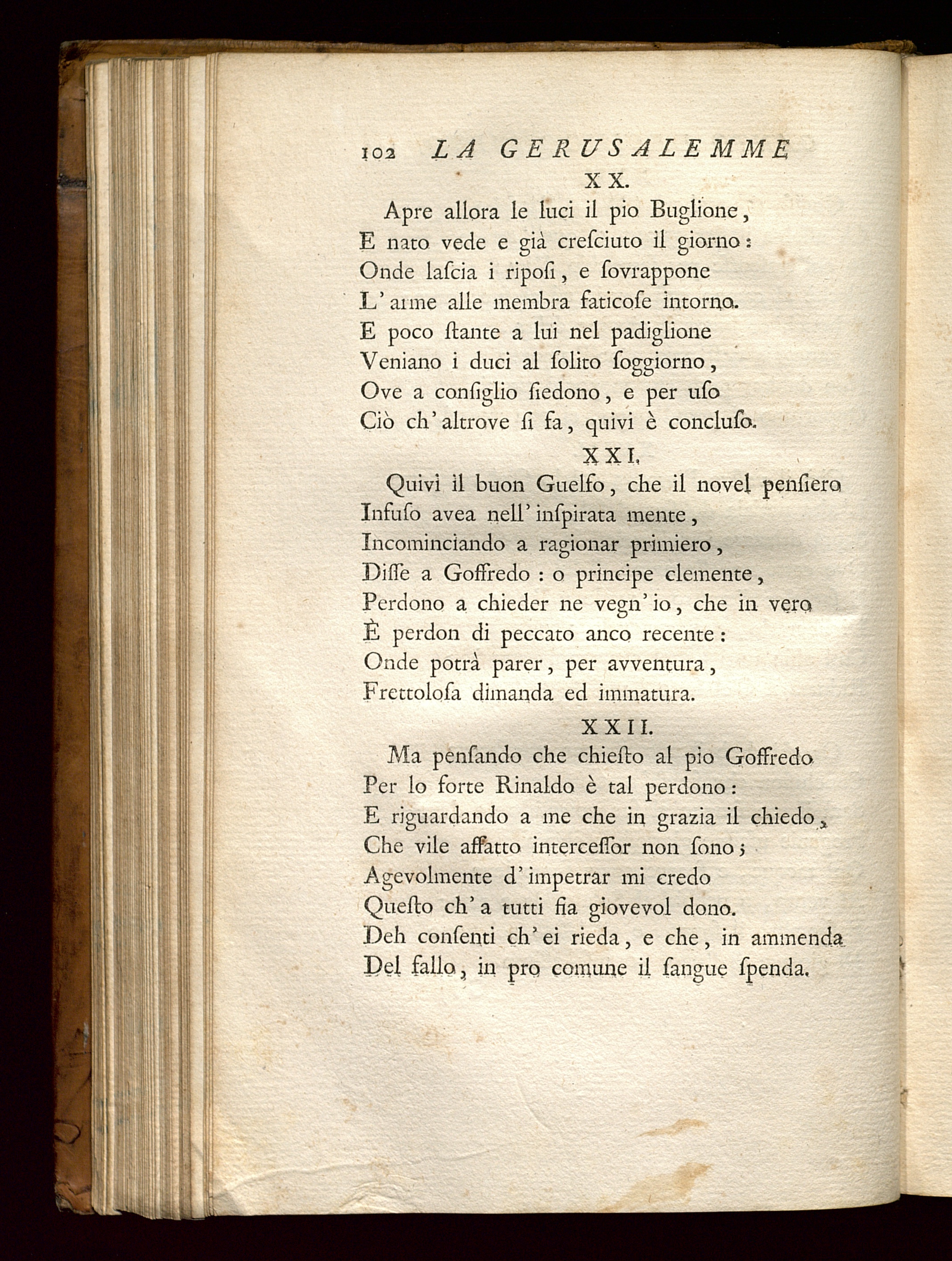 102 LA GERUSALEMME

XX.

Apre allora le luci il pio Buglione,
E nato vede e già cresciuto il giorno:
Onde lascia i riposi, e sovrappone
L'arme alle membra faticose intorno.
E poco stante a lui nel padiglione
Veniano i duci al solito soggiorno,
Ove a consiglio siedono, e per uso
Ciò ch'altrove si fa, quivi è concluso.

XXI.

Quivi il buon Guelfo, che il novel pensiero
Infuso avea nell'inspirata mente,
Incominciando a ragionar primiero,
Disse a Goffredo: o principe clemente,
Perdono a chieder ne vegn'io, che in vero
È perdon di peccato anco recente:
Onde potrà parer, per avventura,
Frettolosa dimanda ed immatura.

XXII.

Ma pensando che chiesto al pio Goffredo
Per lo forte Rinaldo è tal perdono:
E riguardando a me che in grazia il chiedo,
Che vile affatto intercessor non sono;
Agevolmente d'impetrar mi credo
Questo ch'a tutti fia giovevol dono.
Deh consenti ch'ei rieda, e che, in ammenda
Del fallo, in pro comune il sangue spenda.